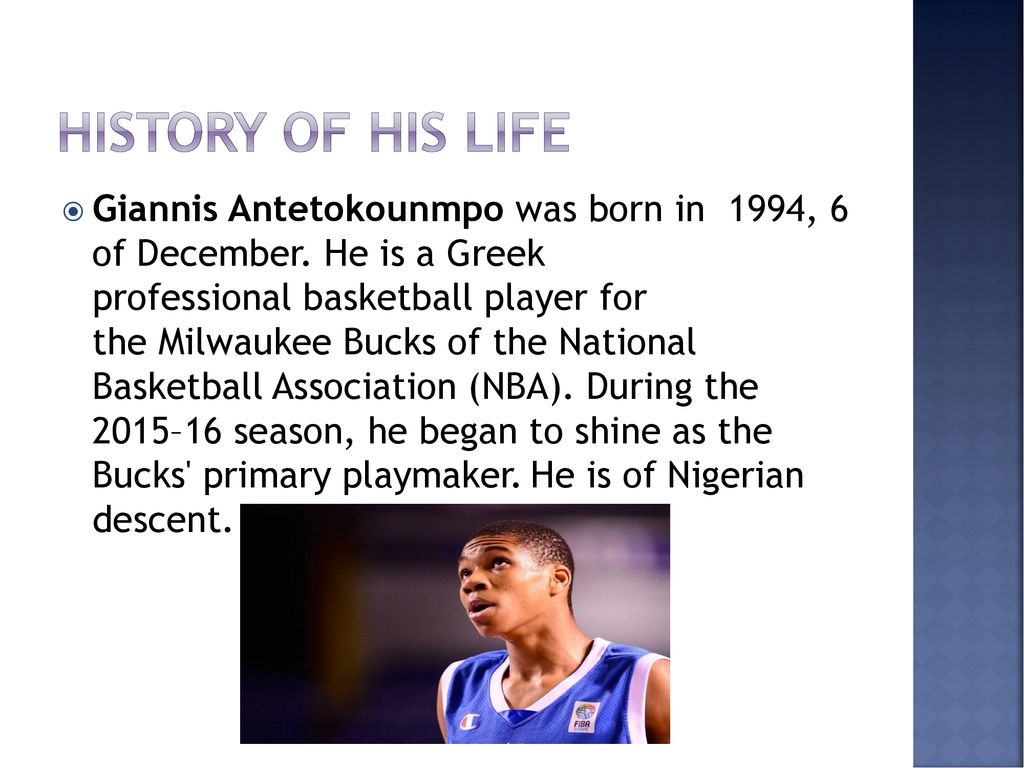 HISTORY OF HIS LIFE

Giannis Antetokounmpo was born in 1994, 6 of December. He is a Greek professional basketball player for the Milwaukee Bucks of the National Basketball Association (NBA). During the 2015–16 season, he began to shine as the Bucks' primary playmaker. He is of Nigerian descent.

FIBA